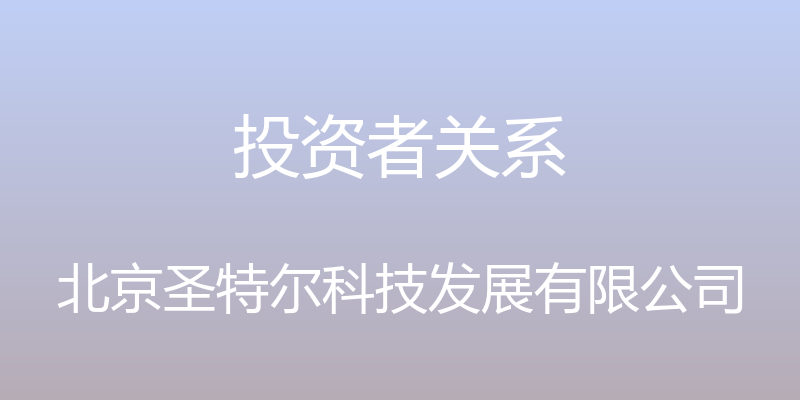 投资者关系

北京圣特尔科技发展有限公司